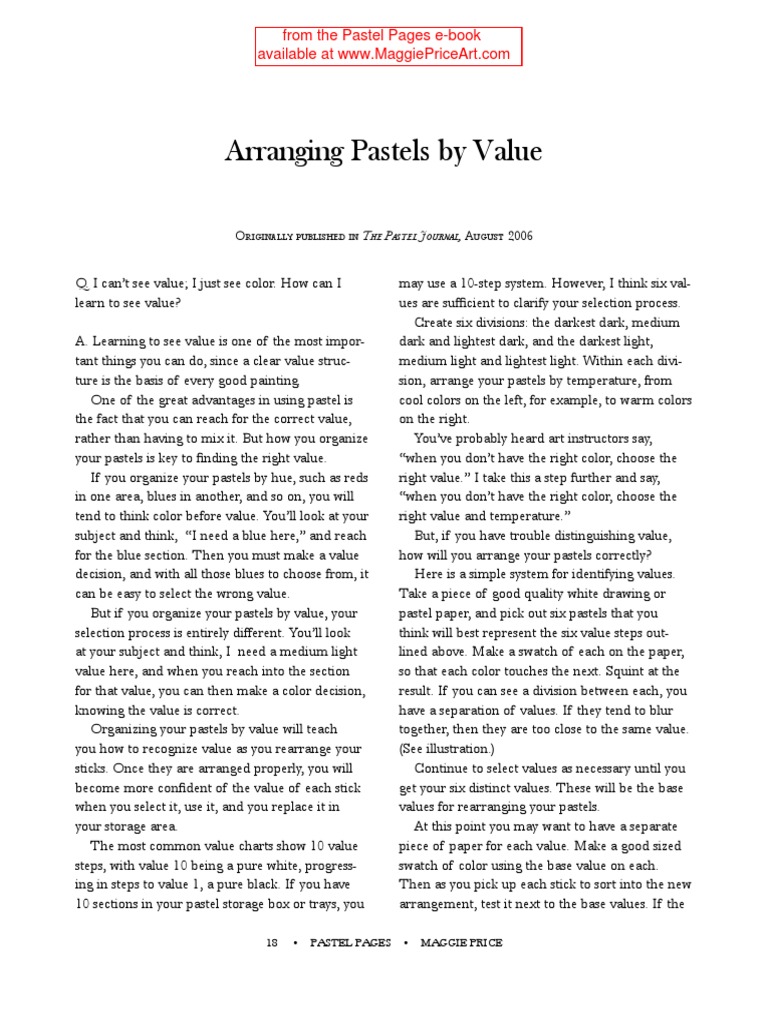 from the Pastel Pages e-book
available at www.MaggiePriceArt.com

Arranging Pastels by Value

Originally published in The Pastel Journal, August 2006

Q. I can't see value; I just see color. How can I learn to see value?

A. Learning to see value is one of the most important things you can do, since a clear value structure is the basis of every good painting.

One of the great advantages in using pastel is the fact that you can reach for the correct value, rather than having to mix it. But how you organize your pastels is key to finding the right value.

If you organize your pastels by hue, such as reds in one area, blues in another, and so on, you will tend to think color before value. You'll look at your subject and think, "I need a blue here," and reach for the blue section. Then you must make a value decision, and with all those blues to choose from, it can be easy to select the wrong value.

But if you organize your pastels by value, your selection process is entirely different. You'll look at your subject and think, I need a medium light value here, and when you reach into the section for that value, you can then make a color decision, knowing the value is correct.

Organizing your pastels by value will teach you how to recognize value as you rearrange your sticks. Once they are arranged properly, you will become more confident of the value of each stick when you select it, use it, and you replace it in your storage area.

The most common value charts show 10 value steps, with value 10 being a pure white, progressing in steps to value 1, a pure black. If you have 10 sections in your pastel storage box or trays, you may use a 10-step system. However, I think six values are sufficient to clarify your selection process.

Create six divisions: the darkest dark, medium dark and lightest dark, and the darkest light, medium light and lightest light. Within each division, arrange your pastels by temperature, from cool colors on the left, for example, to warm colors on the right.

You've probably heard art instructors say, "when you don't have the right color, choose the right value." I take this a step further and say, "when you don't have the right color, choose the right value and temperature."

But, if you have trouble distinguishing value, how will you arrange your pastels correctly?

Here is a simple system for identifying values. Take a piece of good quality white drawing or pastel paper, and pick out six pastels that you think will best represent the six value steps outlined above. Make a swatch of each on the paper, so that each color touches the next. Squint at the result. If you can see a division between each, you have a separation of values. If they tend to blur together, then they are too close to the same value. (See illustration.)

Continue to select values as necessary until you get your six distinct values. These will be the base values for rearranging your pastels.

At this point you may want to have a separate piece of paper for each value. Make a good sized swatch of color using the base value on each. Then as you pick up each stick to sort into the new arrangement, test it next to the base values. If the

18 • PASTEL PAGES • MAGGIE PRICE